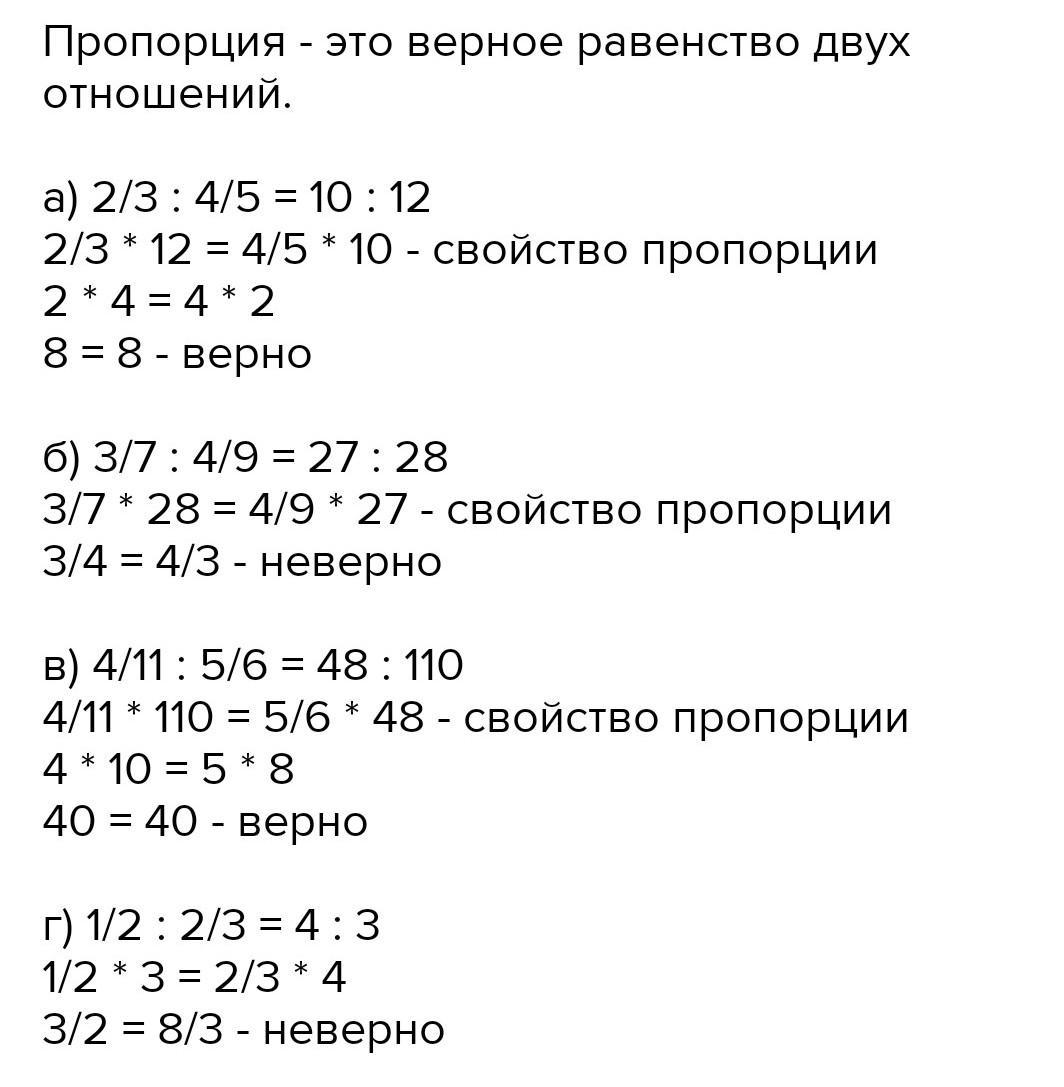 Пропорция - это верное равенство двух отношений.

а) 2/3 : 4/5 = 10 : 12
2/3 * 12 = 4/5 * 10 - свойство пропорции
2 * 4 = 4 * 2
8 = 8 - верно

б) 3/7 : 4/9 = 27 : 28
3/7 * 28 = 4/9 * 27 - свойство пропорции
3/4 = 4/3 - неверно

в) 4/11 : 5/6 = 48 : 110
4/11 * 110 = 5/6 * 48 - свойство пропорции
4 * 10 = 5 * 8
40 = 40 - верно

г) 1/2 : 2/3 = 4 : 3
1/2 * 3 = 2/3 * 4
3/2 = 8/3 - неверно